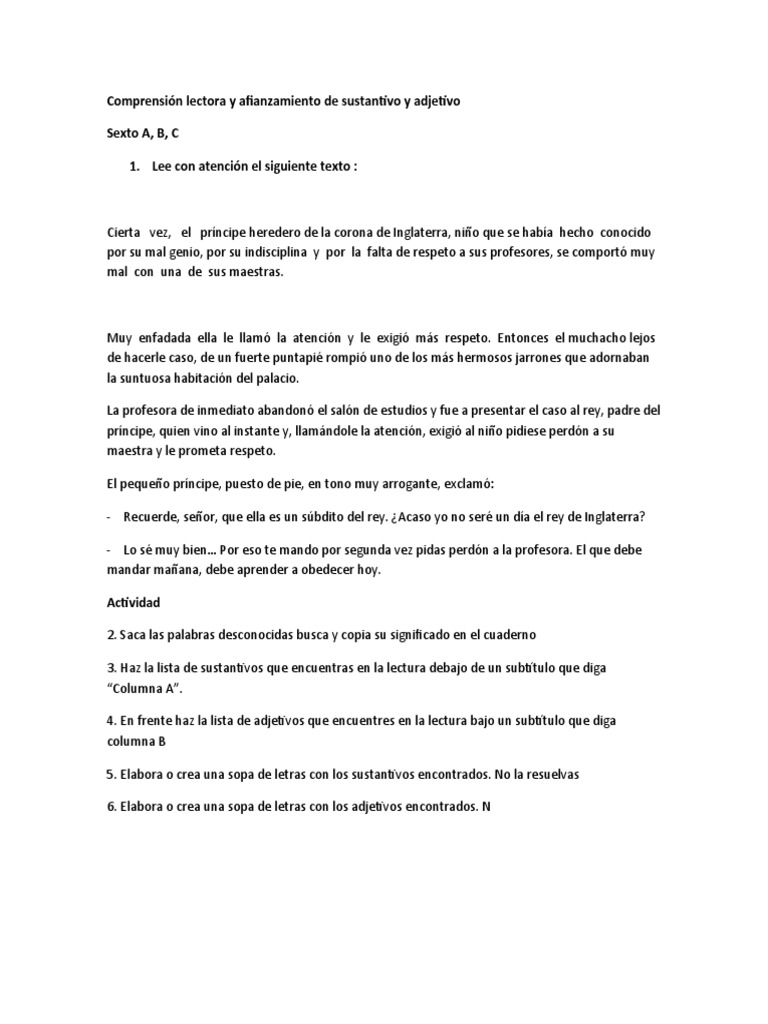 Comprensión lectora y afianzamiento de sustantivo y adjetivo

Sexto A, B, C

1. Lee con atención el siguiente texto :

Cierta vez, el príncipe heredero de la corona de Inglaterra, niño que se había hecho conocido por su mal genio, por su indisciplina y por la falta de respeto a sus profesores, se comportó muy mal con una de sus maestras.

Muy enfadada ella le llamó la atención y le exigió más respeto. Entonces el muchacho lejos de hacerle caso, de un fuerte puntapié rompió uno de los más hermosos jarrones que adornaban la suntuosa habitación del palacio.

La profesora de inmediato abandonó el salón de estudios y fue a presentar el caso al rey, padre del príncipe, quien vino al instante y, llamándole la atención, exigió al niño pidiese perdón a su maestra y le prometa respeto.

El pequeño príncipe, puesto de pie, en tono muy arrogante, exclamó:

- Recuerde, señor, que ella es un súbdito del rey. ¿Acaso yo no seré un día el rey de Inglaterra?

- Lo sé muy bien... Por eso te mando por segunda vez pidas perdón a la profesora. El que debe mandar mañana, debe aprender a obedecer hoy.

Actividad

2. Saca las palabras desconocidas busca y copia su significado en el cuaderno

3. Haz la lista de sustantivos que encuentras en la lectura debajo de un subtítulo que diga "Columna A".

4. En frente haz la lista de adjetivos que encuentres en la lectura bajo un subtítulo que diga columna B

5. Elabora o crea una sopa de letras con los sustantivos encontrados. No la resuelvas

6. Elabora o crea una sopa de letras con los adjetivos encontrados. N